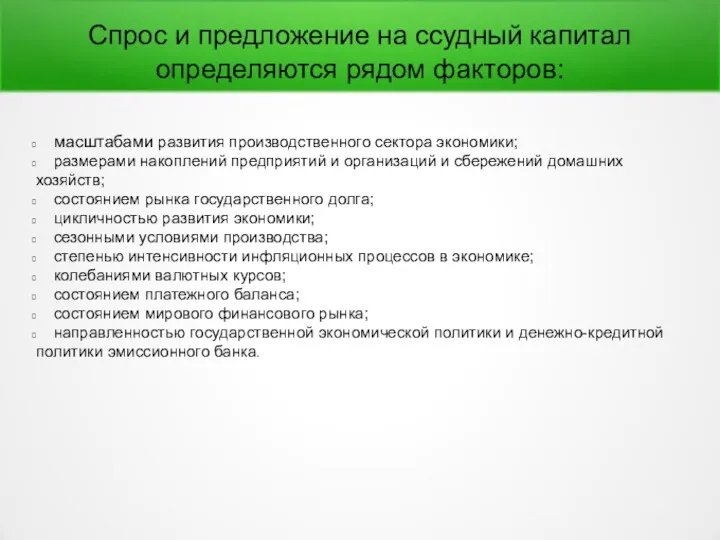 Спрос и предложение на ссудный капитал определяются рядом факторов:

масштабами развития производственного сектора экономики;
размерами накоплений предприятий и организаций и сбережений домашних хозяйств;
состоянием рынка государственного долга;
цикличностью развития экономики;
сезонными условиями производства;
степенью интенсивности инфляционных процессов в экономике;
колебаниями валютных курсов;
состоянием платежного баланса;
состоянием мирового финансового рынка;
направленностью государственной экономической политики и денежно-кредитной политики эмиссионного банка.